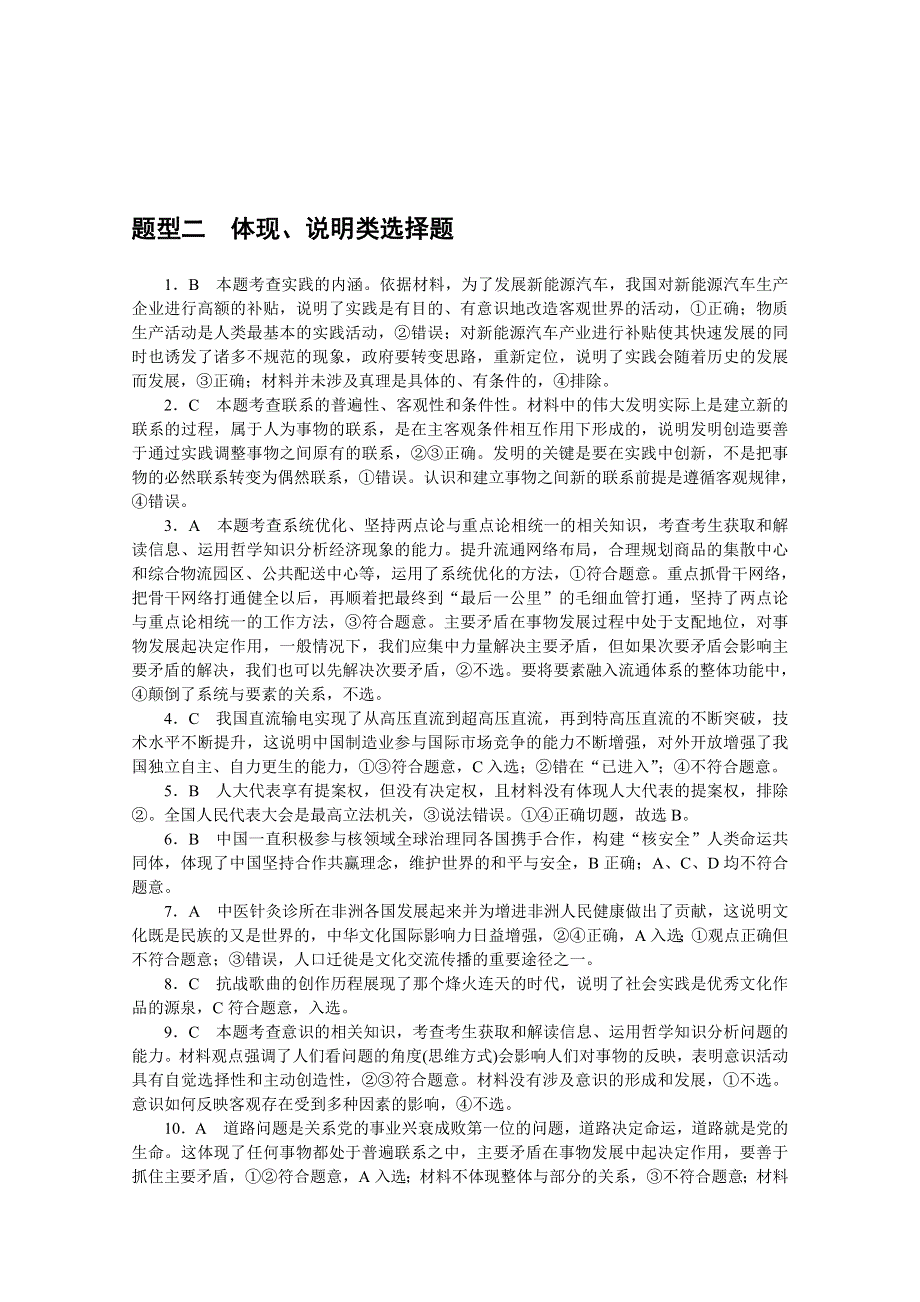 题型二　体现、说明类选择题

1．B　本题考查实践的内涵。依据材料，为了发展新能源汽车，我国对新能源汽车生产企业进行高额的补贴，说明了实践是有目的、有意识地改造客观世界的活动，①正确；物质生产活动是人类最基本的实践活动，②错误；对新能源汽车产业进行补贴使其快速发展的同时也诱发了诸多不规范的现象，政府要转变思路，重新定位，说明了实践会随着历史的发展而发展，③正确；材料并未涉及真理是具体的、有条件的，④排除。

2．C　本题考查联系的普遍性、客观性和条件性。材料中的伟大发明实际上是建立新的联系的过程，属于人为事物的联系，是在主客观条件相互作用下形成的，说明发明创造要善于通过实践调整事物之间原有的联系，②③正确。发明的关键是要在实践中创新，不是把事物的必然联系转变为偶然联系，①错误。认识和建立事物之间新的联系前提是遵循客观规律，④错误。

3．A　本题考查系统优化、坚持两点论与重点论相统一的相关知识，考查考生获取和解读信息、运用哲学知识分析经济现象的能力。提升流通网络布局，合理规划商品的集散中心和综合物流园区、公共配送中心等，运用了系统优化的方法，①符合题意。重点抓骨干网络，把骨干网络打通健全以后，再顺着把最终到“最后一公里”的毛细血管打通，坚持了两点论与重点论相统一的工作方法，③符合题意。主要矛盾在事物发展过程中处于支配地位，对事物发展起决定作用，一般情况下，我们应集中力量解决主要矛盾，但如果次要矛盾会影响主要矛盾的解决，我们也可以先解决次要矛盾，②不选。要将要素融入流通体系的整体功能中，④颠倒了系统与要素的关系，不选。

4．C　我国直流输电实现了从高压直流到超高压直流，再到特高压直流的不断突破，技术水平不断提升，这说明中国制造业参与国际市场竞争的能力不断增强，对外开放增强了我国独立自主、自力更生的能力，①③符合题意，C入选；②错在“已进入”；④不符合题意。

5．B　人大代表享有提案权，但没有决定权，且材料没有体现人大代表的提案权，排除②。全国人民代表大会是最高立法机关，③说法错误。①④正确切题，故选B。

6．B　中国一直积极参与核领域全球治理同各国携手合作，构建“核安全”人类命运共同体，体现了中国坚持合作共赢理念，维护世界的和平与安全，B正确；A、C、D均不符合题意。

7．A　中医针灸诊所在非洲各国发展起来并为增进非洲人民健康做出了贡献，这说明文化既是民族的又是世界的，中华文化国际影响力日益增强，②④正确，A入选；①观点正确但不符合题意；③错误，人口迁徙是文化交流传播的重要途径之一。

8．C　抗战歌曲的创作历程展现了那个烽火连天的时代，说明了社会实践是优秀文化作品的源泉，C符合题意，入选。

9．C　本题考查意识的相关知识，考查考生获取和解读信息、运用哲学知识分析问题的能力。材料观点强调了人们看问题的角度(思维方式)会影响人们对事物的反映，表明意识活动具有自觉选择性和主动创造性，②③符合题意。材料没有涉及意识的形成和发展，①不选。意识如何反映客观存在受到多种因素的影响，④不选。

10．A　道路问题是关系党的事业兴衰成败第一位的问题，道路决定命运，道路就是党的生命。这体现了任何事物都处于普遍联系之中，主要矛盾在事物发展中起决定作用，要善于抓住主要矛盾，①②符合题意，A入选；材料不体现整体与部分的关系，③不符合题意；材料